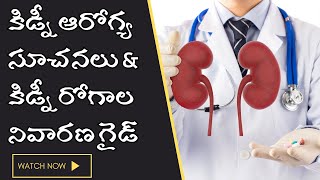 కిడ్నీ ఆరోగ్య సూచనలు & కిడ్నీ రోగాల నివారణ గైడ్

WATCH NOW